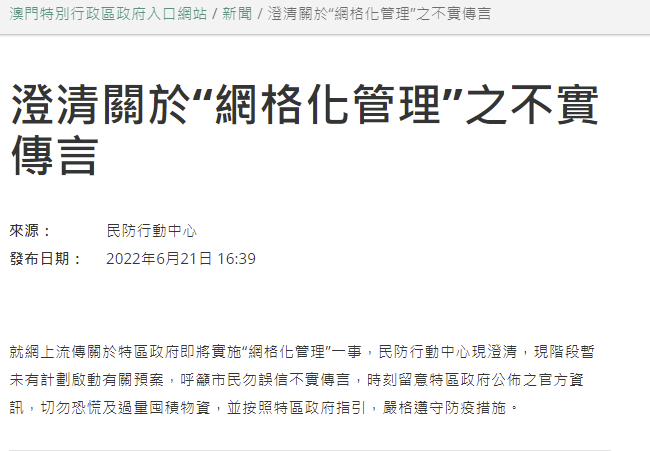 澳門特別行政區政府入口網站 / 新聞 / 澄清關於“網格化管理”之不實傳言

澄清關於“網格化管理”之不實傳言

來源： 民防行動中心
發布日期： 2022年6月21日 16:39

就網上流傳關於特區政府即將實施“網格化管理”一事，民防行動中心現澄清，現階段暫未有計劃啟動有關預案，呼籲市民勿誤信不實傳言，時刻留意特區政府公佈之官方資訊，切勿恐慌及過量囤積物資，並按照特區政府指引，嚴格遵守防疫措施。